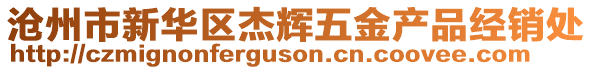 沧州市新华区杰辉五金产品经销处
http://czmignonferguson.cn.coovee.com